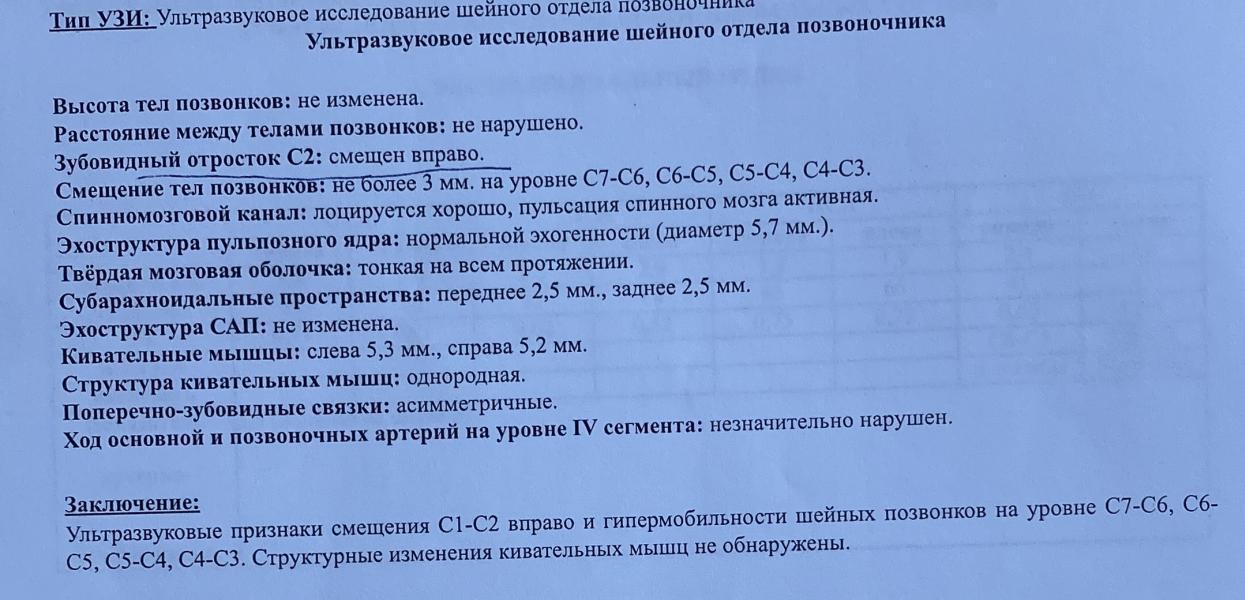 Тип УЗИ: Ультразвуковое исследование шейного отдела позвоночника
Ультразвуковое исследование шейного отдела позвоночника

Высота тел позвонков: не изменена.
Расстояние между телами позвонков: не нарушено.
Зубовидный отросток С2: смещен вправо.
Смещение тел позвонков: не более 3 мм. на уровне С7-С6, С6-С5, С5-С4, С4-С3.
Спинномозговой канал: лоцируется хорошо, пульсация спинного мозга активная.
Эхоструктура пульпозного ядра: нормальной эхогенности (диаметр 5,7 мм.).
Твёрдая мозговая оболочка: тонкая на всем протяжении.
Субарахноидальные пространства: переднее 2,5 мм., заднее 2,5 мм.
Эхоструктура САП: не изменена.
Кивательные мышцы: слева 5,3 мм., справа 5,2 мм.
Структура кивательных мышц: однородная.
Поперечно-зубовидные связки: асимметричные.
Ход основной и позвоночных артерий на уровне IV сегмента: незначительно нарушен.

Заключение:
Ультразвуковые признаки смещения С1-С2 вправо и гипермобильности шейных позвонков на уровне С7-С6, С6-С5, С5-С4, С4-С3. Структурные изменения кивательных мышц не обнаружены.